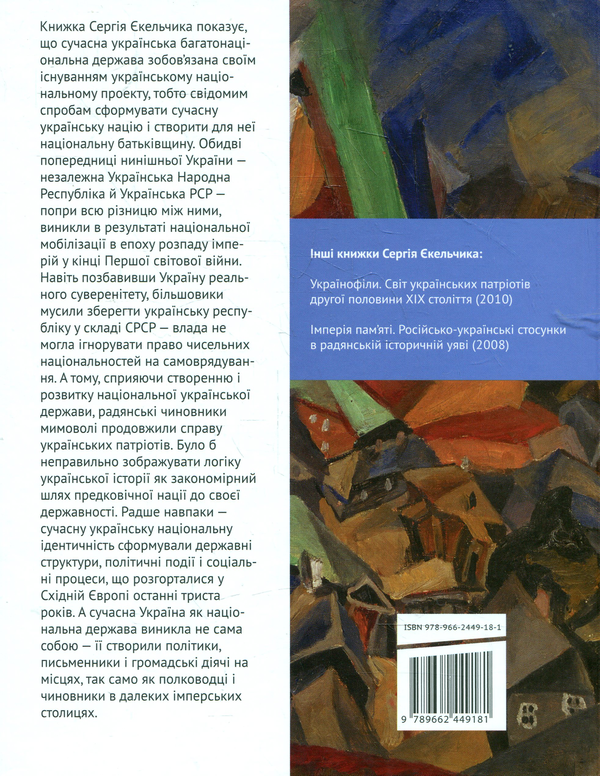 Книжка Сергія Єкельчика показує, що сучасна українська багатонаціональна держава зобов'язана своїм існуванням українському національному проекту, тобто свідомим спробам сформувати сучасну українську націю і створити для неї національну батьківщину. Обидві попередниці нинішньої України — незалежна Українська Народна Республіка й Українська РСР — попри всю різницю між ними, виникли в результаті національної мобілізації в епоху розпаду імперій у кінці Першої світової війни. Навіть позбавивши Україну реального суверенітету, більшовики мусили зберегти українську республіку у складі СРСР — влада не могла ігнорувати право чисельних національностей на самоврядування. А тому, сприяючи створенню і розвитку національної української держави, радянські чиновники мимоволі продовжили справу українських патріотів. Було б неправильно зображувати логіку української історії як закономірний шлях предковічної нації до своєї державності. Радше навпаки — сучасну українську національну ідентичність сформували державні структури, політичні події і соціальні процеси, що розгорталися у Східній Європі останні триста років. А сучасна Україна як національна держава виникла не сама собою — її створили політики, письменники і громадські діячі на місцях, так само як полководці і чиновники в далеких імперських столицях.

Інші книжки Сергія Єкельчика:

Українофіли. Світ українських патріотів другої половини XIX століття (2010)

Імперія пам'яті. Російсько-українські стосунки в радянській історичній уяві (2008)

ISBN 978-966-2449-18-1

9 789662 449181